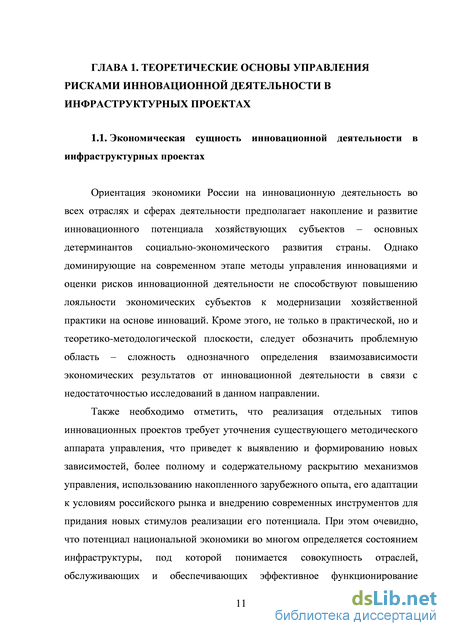 ГЛАВА 1. ТЕОРЕТИЧЕСКИЕ ОСНОВЫ УПРАВЛЕНИЯ РИСКАМИ ИННОВАЦИОННОЙ ДЕЯТЕЛЬНОСТИ В ИНФРАСТРУКТУРНЫХ ПРОЕКТАХ

1.1. Экономическая сущность инновационной деятельности в инфраструктурных проектах

Ориентация экономики России на инновационную деятельность во всех отраслях и сферах деятельности предполагает накопление и развитие инновационного потенциала хозяйствующих субъектов – основных детерминантов социально-экономического развития страны. Однако доминирующие на современном этапе методы управления инновациями и оценки рисков инновационной деятельности не способствуют повышению лояльности экономических субъектов к модернизации хозяйственной практики на основе инноваций. Кроме этого, не только в практической, но и теоретико-методологической плоскости, следует обозначить проблемную область – сложность однозначного определения взаимозависимости экономических результатов от инновационной деятельности в связи с недостаточностью исследований в данном направлении.

Также необходимо отметить, что реализация отдельных типов инновационных проектов требует уточнения существующего методического аппарата управления, что приведет к выявлению и формированию новых зависимостей, более полному и содержательному раскрытию механизмов управления, использованию накопленного зарубежного опыта, его адаптации к условиям российского рынка и внедрению современных инструментов для придания новых стимулов реализации его потенциала. При этом очевидно, что потенциал национальной экономики во многом определяется состоянием инфраструктуры, под которой понимается совокупность отраслей, обслуживающих и обеспечивающих эффективное функционирование

11

dsLib.net
библиотека диссертаций